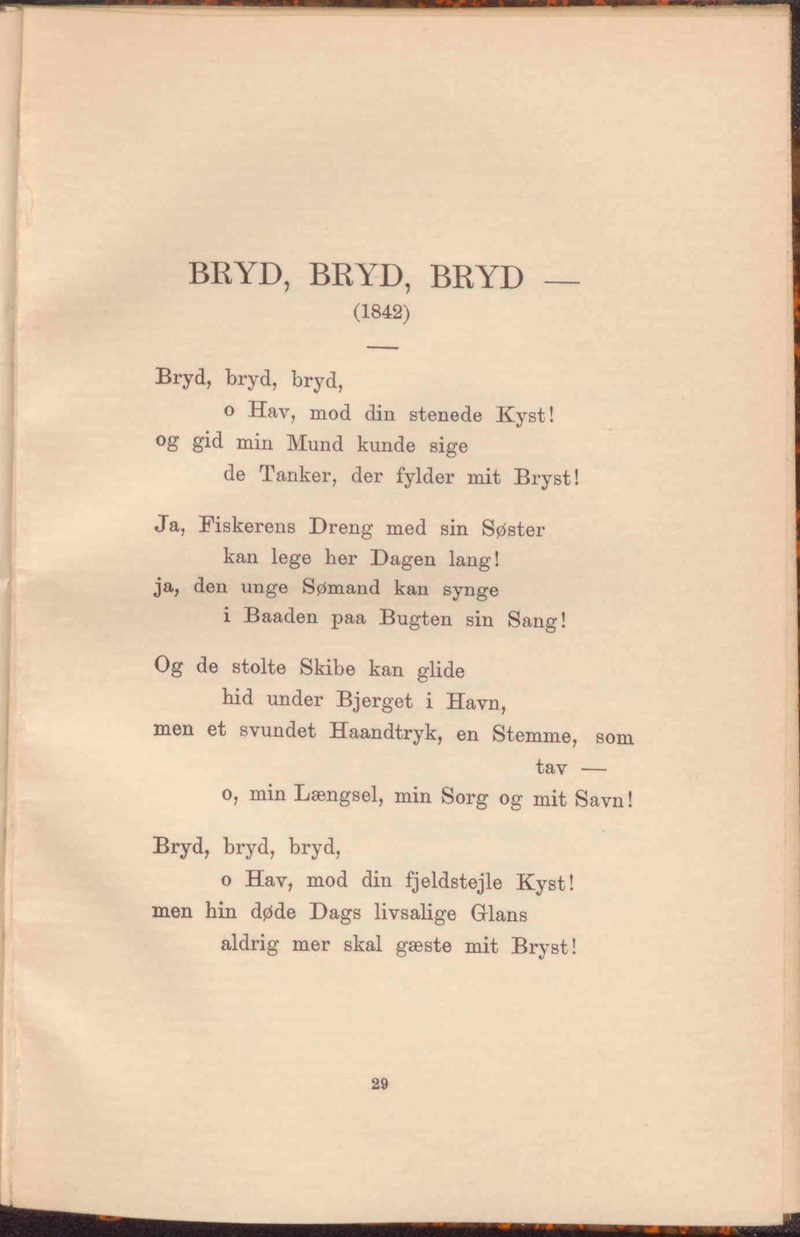 BRYD, BRYD, BRYD —
(1842)

Bryd, bryd, bryd,
o Hav, mod din stenede Kyst!
og gid min Mund kunde sige
de Tanker, der fylder mit Bryst!

Ja, Fiskerens Dreng med sin Søster
kan lege her Dagen lang!
ja, den unge Sømand kan synge
i Baaden paa Bugten sin Sang!

Og de stolte Skibe kan glide
hid under Bjerget i Havn,
men et svundet Haandtryk, en Stemme, som tav —
o, min Længsel, min Sorg og mit Savn!

Bryd, bryd, bryd,
o Hav, mod din fjeldstejle Kyst!
men hin døde Dags livsalige Glans
aldrig mer skal gæste mit Bryst!

29